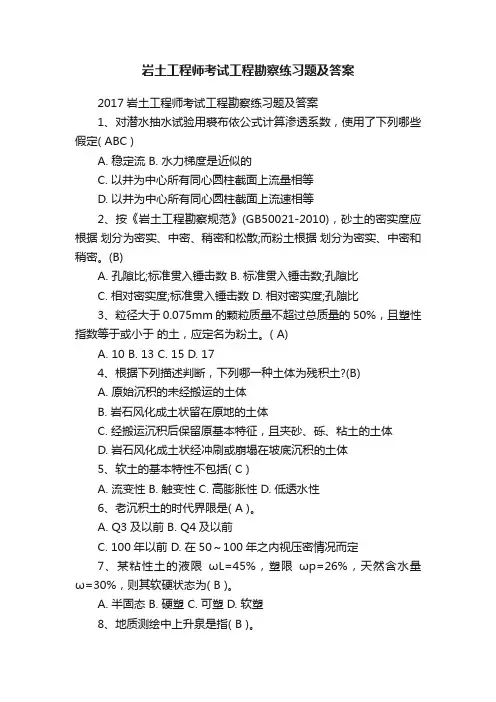 岩土工程师考试工程勘察练习题及答案

2017 岩土工程师考试工程勘察练习题及答案

1、对潜水抽水试验用裘布依公式计算渗透系数，使用了下列哪些假定( ABC )

A. 稳定流 B. 水力梯度是近似的

C. 以井为中心所有同心圆柱截面上流量相等

D. 以井为中心所有同心圆柱截面上流速相等

2、按《岩土工程勘察规范》(GB50021-2010)，砂土的密实度应根据 划分为密实、中密、稍密和松散;而粉土根据 划分为密实、中密和稍密。(B)

A. 孔隙比;标准贯入锤击数 B. 标准贯入锤击数;孔隙比

C. 相对密实度;标准贯入锤击数 D. 相对密实度;孔隙比

3、粒径大于 0.075mm 的颗粒质量不超过总质量的 50%，且塑性指数等于或小于 的土，应定名为粉土。( A)

A. 10 B. 13 C. 15 D. 17

4、根据下列描述判断，下列哪一种土体为残积土?(B)

A. 原始沉积的未经搬运的土体

B. 岩石风化成土状留在原地的土体

C. 经搬运沉积后保留原基本特征，且夹砂、砾、粘土的土体

D. 岩石风化成土状经冲刷或崩塌在坡底沉积的土体

5、软土的基本特性不包括( C )

A. 流变性 B. 触变性 C. 高膨胀性 D. 低透水性

6、老沉积土的时代界限是( A )。

A. Q3 及以前 B. Q4 及以前

C. 100 年以前 D. 在 50～100 年之内视压密情况而定

7、某粘性土的液限 ωL=45%，塑限 ωp=26%，天然含水量 ω=30%，则其软硬状态为( B )。

A. 半固态 B. 硬塑 C. 可塑 D. 软塑

8、地质测绘中上升泉是指( B )。